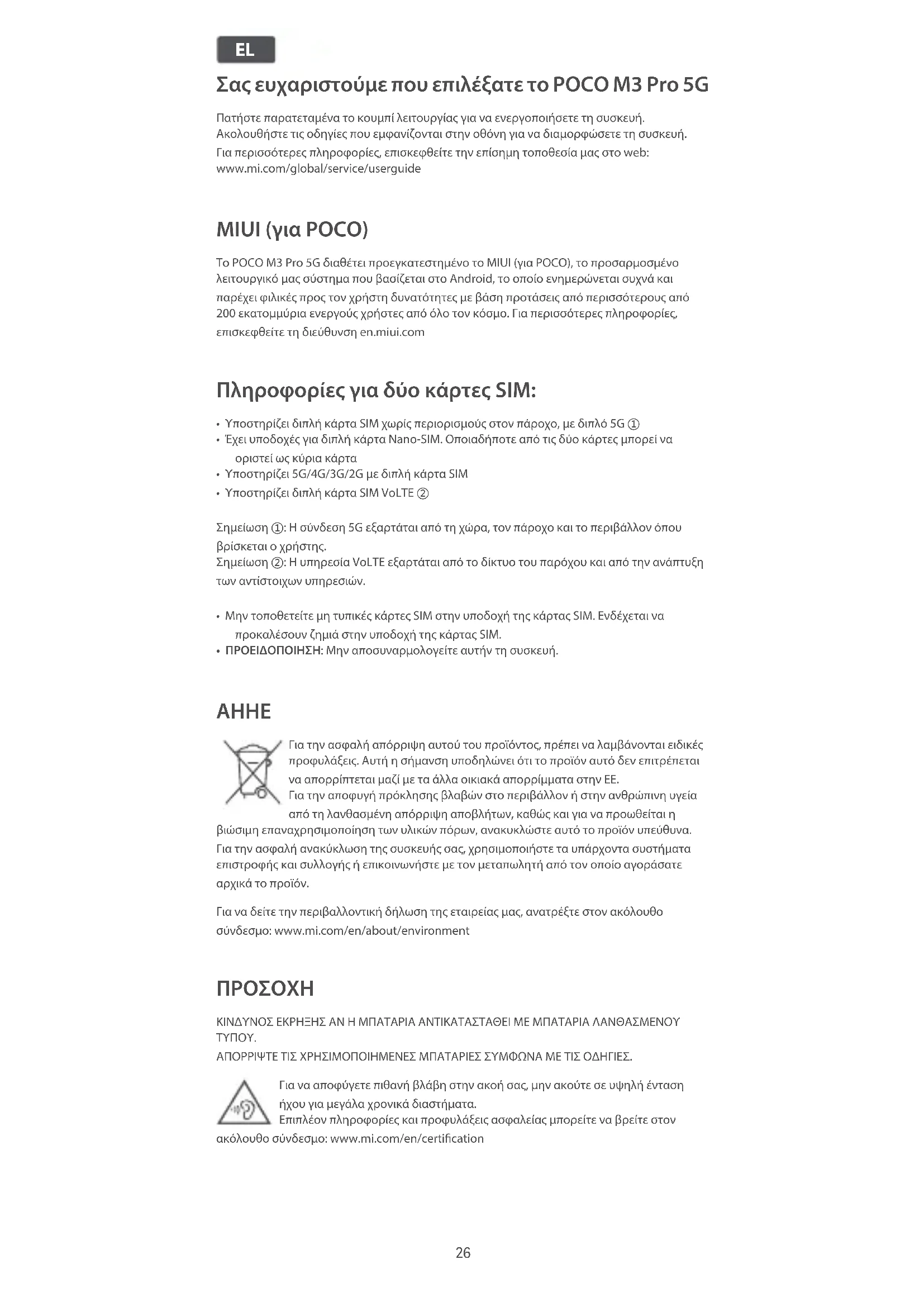 EL

Σας ευχαριστούμε που επιλέξατε το POCO M3 Pro 5G

Πατήστε παρατεταμένα το κουμπί λειτουργίας για να ενεργοποιήσετε τη συσκευή. Ακολουθήστε τις οδηγίες που εμφανίζονται στην οθόνη για να διαμορφώσετε τη συσκευή. Για περισσότερες πληροφορίες, επισκεφθείτε την επίσημη τοποθεσία μας στο web: www.mi.com/global/service/userguide

MIUI (για POCO)

Το POCO M3 Pro 5G διαθέτει προεγκατεστημένο το MIUI (για POCO), το προσαρμοσμένο λειτουργικό μας σύστημα που βασίζεται στο Android, το οποίο ενημερώνεται συχνά και παρέχει φιλικές προς τον χρήστη δυνατότητες με βάση προτάσεις από περισσότερους από 200 εκατομμύρια ενεργούς χρήστες από όλο τον κόσμο. Για περισσότερες πληροφορίες, επισκεφθείτε τη διεύθυνση en.miui.com

Πληροφορίες για δύο κάρτες SIM:

• Υποστηρίζει διπλή κάρτα SIM χωρίς περιορισμούς στον πάροχο, με διπλό 5G ①
• Έχει υποδοχές για διπλή κάρτα Nano-SIM. Οποιαδήποτε από τις δύο κάρτες μπορεί να οριστεί ως κύρια κάρτα
• Υποστηρίζει 5G/4G/3G/2G με διπλή κάρτα SIM
• Υποστηρίζει διπλή κάρτα SIM VoLTE ②

Σημείωση ①: Η σύνδεση 5G εξαρτάται από τη χώρα, τον πάροχο και το περιβάλλον όπου βρίσκεται ο χρήστης.
Σημείωση ②: Η υπηρεσία VoLTE εξαρτάται από το δίκτυο του παρόχου και από την ανάπτυξη των αντίστοιχων υπηρεσιών.

• Μην τοποθετείτε μη τυπικές κάρτες SIM στην υποδοχή της κάρτας SIM. Ενδέχεται να προκαλέσουν ζημιά στην υποδοχή της κάρτας SIM.
• ΠΡΟΕΙΔΟΠΟΙΗΣΗ: Μην αποσυναρμολογείτε αυτήν τη συσκευή.

ΑΗΗΕ

Για την ασφαλή απόρριψη αυτού του προϊόντος, πρέπει να λαμβάνονται ειδικές προφυλάξεις. Αυτή η σήμανση υποδηλώνει ότι το προϊόν αυτό δεν επιτρέπεται να απορρίπτεται μαζί με τα άλλα οικιακά απορρίμματα στην ΕΕ.
Για την αποφυγή πρόκλησης βλαβών στο περιβάλλον ή στην ανθρώπινη υγεία από τη λανθασμένη απόρριψη αποβλήτων, καθώς και για να προωθείται η βιώσιμη επαναχρησιμοποίηση των υλικών πόρων, ανακυκλώστε αυτό το προϊόν υπεύθυνα. Για την ασφαλή ανακύκλωση της συσκευής σας, χρησιμοποιήστε τα υπάρχοντα συστήματα επιστροφής και συλλογής ή επικοινωνήστε με τον μεταπωλητή από τον οποίο αγοράσατε αρχικά το προϊόν.

Για να δείτε την περιβαλλοντική δήλωση της εταιρείας μας, ανατρέξτε στον ακόλουθο σύνδεσμο: www.mi.com/en/about/environment

ΠΡΟΣΟΧΗ

ΚΙΝΔΥΝΟΣ ΕΚΡΗΞΗΣ ΑΝ Η ΜΠΑΤΑΡΙΑ ΑΝΤΙΚΑΤΑΣΤΑΘΕΙ ΜΕ ΜΠΑΤΑΡΙΑ ΛΑΝΘΑΣΜΕΝΟΥ ΤΥΠΟΥ.
ΑΠΟΡΡΙΨΤΕ ΤΙΣ ΧΡΗΣΙΜΟΠΟΙΗΜΕΝΕΣ ΜΠΑΤΑΡΙΕΣ ΣΥΜΦΩΝΑ ΜΕ ΤΙΣ ΟΔΗΓΙΕΣ.

Για να αποφύγετε πιθανή βλάβη στην ακοή σας, μην ακούτε σε υψηλή ένταση ήχου για μεγάλα χρονικά διαστήματα.
Επιπλέον πληροφορίες και προφυλάξεις ασφαλείας μπορείτε να βρείτε στον ακόλουθο σύνδεσμο: www.mi.com/en/certification

26